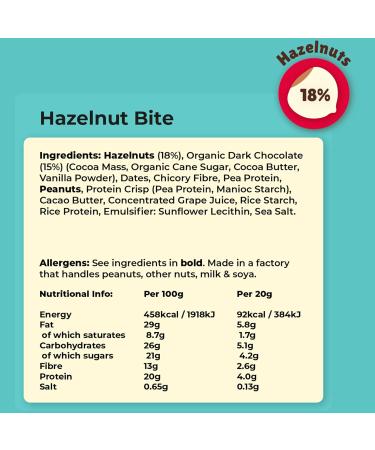 Hazelnuts
18%

Hazelnut Bite

Ingredients: Hazelnuts (18%), Organic Dark Chocolate (15%) (Cocoa Mass, Organic Cane Sugar, Cocoa Butter, Vanilla Powder), Dates, Chicory Fibre, Pea Protein, Peanuts, Protein Crisp (Pea Protein, Manioc Starch), Cacao Butter, Concentrated Grape Juice, Rice Starch, Rice Protein, Emulsifier: Sunflower Lecithin, Sea Salt.

Allergens: See ingredients in bold. Made in a factory that handles peanuts, other nuts, milk & soya.

| Nutritional Info: | Per 100g | Per 20g |
|---|---|---|
| Energy | 458kcal / 1918kJ | 92kcal / 384kJ |
| Fat | 29g | 5.8g |
| of which saturates | 8.7g | 1.7g |
| Carbohydrates | 26g | 5.1g |
| of which sugars | 21g | 4.2g |
| Fibre | 13g | 2.6g |
| Protein | 20g | 4.0g |
| Salt | 0.65g | 0.13g |